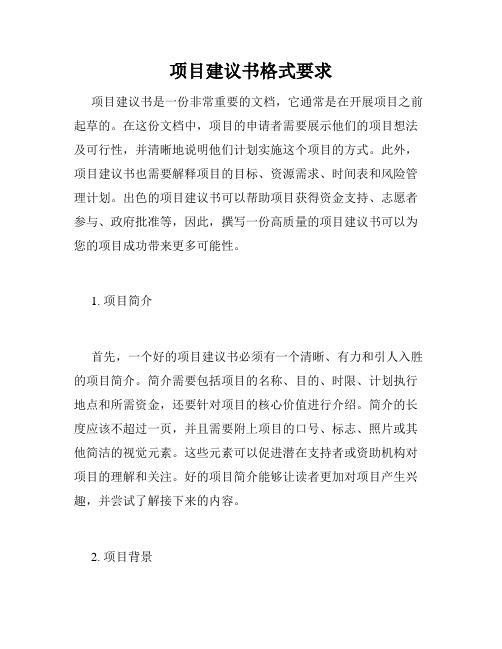 项目建议书格式要求

项目建议书是一份非常重要的文档，它通常是在开展项目之前起草的。在这份文档中，项目的申请者需要展示他们的项目想法及可行性，并清晰地说明他们计划实施这个项目的方式。此外，项目建议书也需要解释项目的目标、资源需求、时间表和风险管理计划。出色的项目建议书可以帮助项目获得资金支持、志愿者参与、政府批准等，因此，撰写一份高质量的项目建议书可以为您的项目成功带来更多可能性。

1. 项目简介

首先，一个好的项目建议书必须有一个清晰、有力和引人入胜的项目简介。简介需要包括项目的名称、目的、时限、计划执行地点和所需资金，还要针对项目的核心价值进行介绍。简介的长度应该不超过一页，并且需要附上项目的口号、标志、照片或其他简洁的视觉元素。这些元素可以促进潜在支持者或资助机构对项目的理解和关注。好的项目简介能够让读者更加对项目产生兴趣，并尝试了解接下来的内容。

2. 项目背景